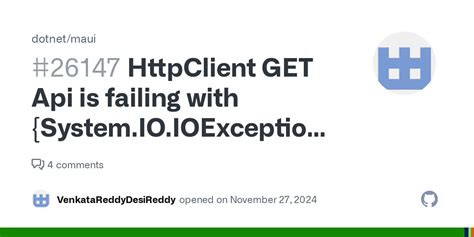 dotnet/maui

#26147 HttpClient GET Api is failing with {System.IO.IOExceptio...

4 comments

VenkataReddyDesiReddy opened on November 27, 2024